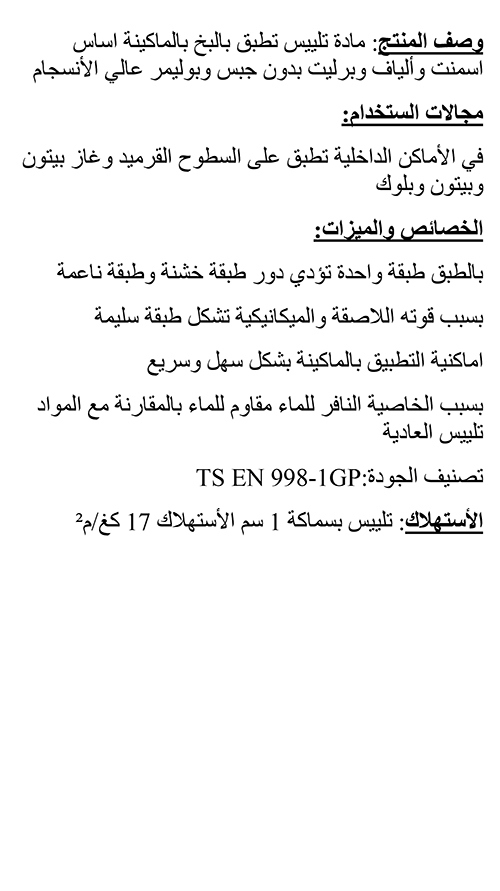 وصف المنتج: مادة تلييس تطبق بالبخ بالماكينة اساس اسمنت وألياف وبرليت بدون جبس وبوليمر عالي الأنسجام

مجالات الستخدام:

في الأماكن الداخلية تطبق على السطوح القرميد وغاز بيتون وبيتون وبلوك

الخصائص والميزات:

بالطبق طبقة واحدة تؤدي دور طبقة خشنة وطبقة ناعمة

بسبب قوته اللاصقة والميكانيكية تشكل طبقة سليمة

اماكنية التطبيق بالماكينة بشكل سهل وسريع

بسبب الخاصية النافر للماء مقاوم للماء بالمقارنة مع المواد تلييس العادية

تصنيف الجودة:TS EN 998-1GP

الأستهلاك: تلييس بسماكة 1 سم الأستهلاك 17 كغ/م$^2$